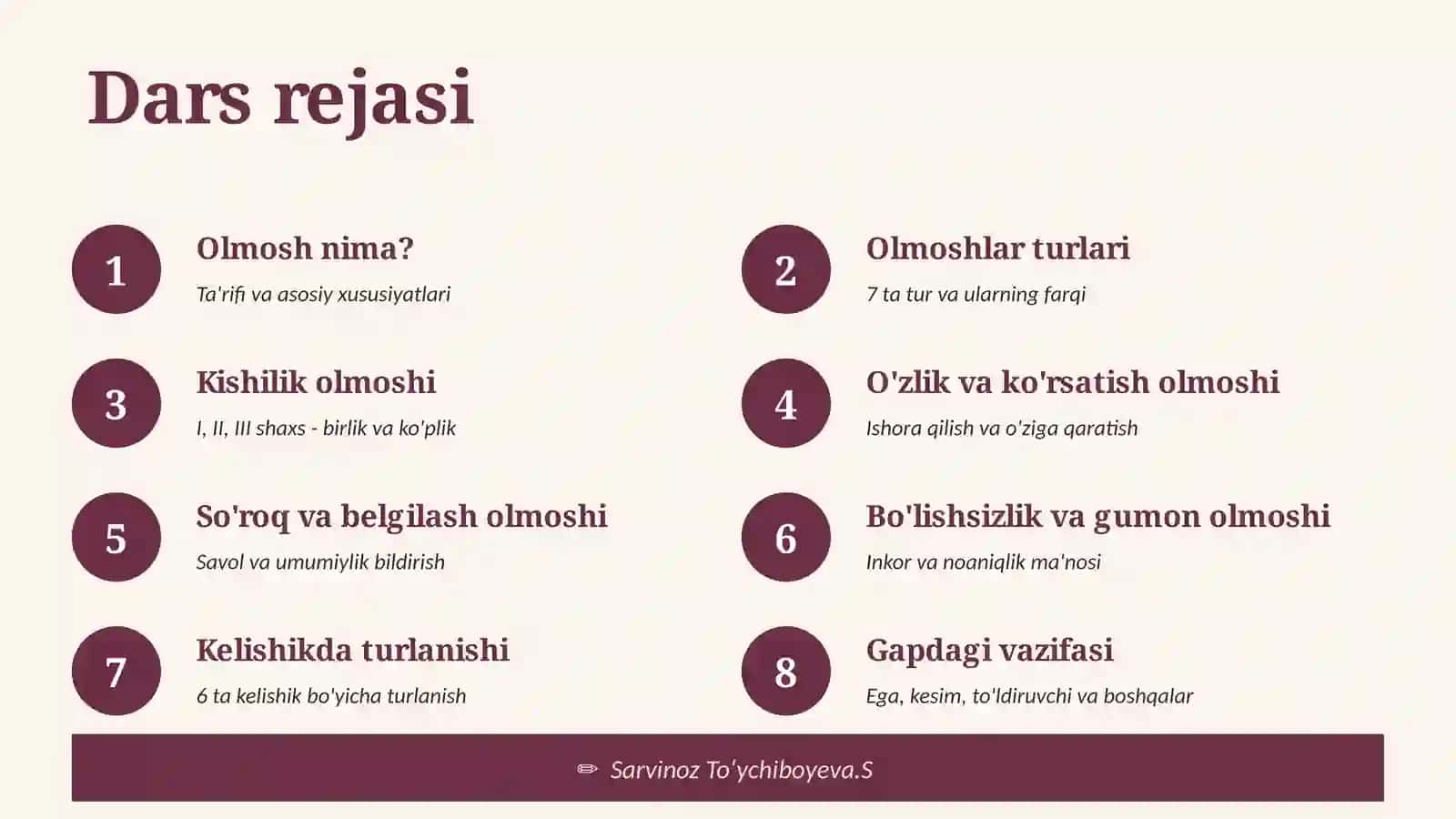 Dars rejasi

1

Olmosh nima?

Ta'rifi va asosiy xususiyatlari

2

Olmoshlar turlari

7 ta tur va ularning farqi

3

Kishilik olmoshi

I, II, III shaxs - birlik va ko'plik

4

O'zlik va ko'rsatish olmoshi

Ishora qilish va o'ziga qaratish

5

So'roq va belgilash olmoshi

Savol va umumiylik bildirish

6

Bo'lishsizlik va gumon olmoshi

Inkor va noaniqlik ma'nosi

7

Kelishikda turlanishi

6 ta kelishik bo'yicha turlanish

8

Gapdagi vazifasi

Ega, kesim, to'ldiruvchi va boshqalar

✏ Sarvinoz To'ychiboyeva.S